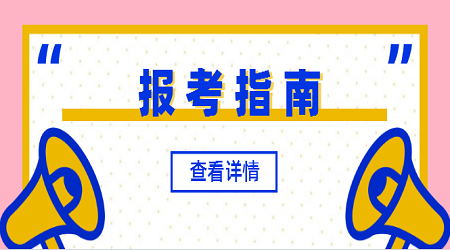 “ ”
报考指南
查看详情